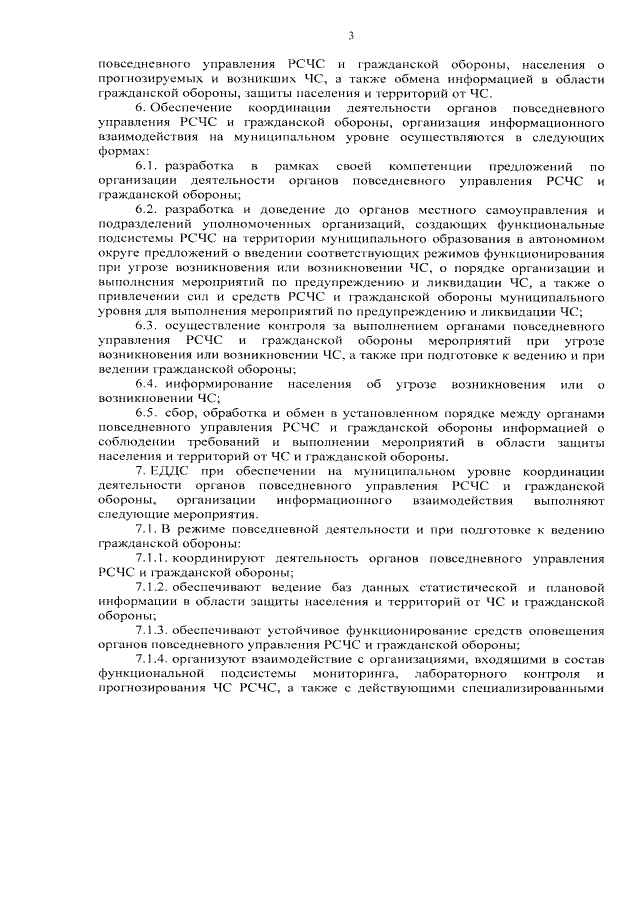 3

повседневного управления РСЧС и гражданской обороны, населения о прогнозируемых и возникших ЧС, а также обмена информацией в области гражданской обороны, защиты населения и территорий от ЧС.

6. Обеспечение координации деятельности органов повседневного управления РСЧС и гражданской обороны, организация информационного взаимодействия на муниципальном уровне осуществляются в следующих формах:

6.1. разработка в рамках своей компетенции предложений по организации деятельности органов повседневного управления РСЧС и гражданской обороны;

6.2. разработка и доведение до органов местного самоуправления и подразделений уполномоченных организаций, создающих функциональные подсистемы РСЧС на территории муниципального образования в автономном округе предложений о введении соответствующих режимов функционирования при угрозе возникновения или возникновении ЧС, о порядке организации и выполнения мероприятий по предупреждению и ликвидации ЧС, а также о привлечении сил и средств РСЧС и гражданской обороны муниципального уровня для выполнения мероприятий по предупреждению и ликвидации ЧС;

6.3. осуществление контроля за выполнением органами повседневного управления РСЧС и гражданской обороны мероприятий при угрозе возникновения или возникновении ЧС, а также при подготовке к ведению и при ведении гражданской обороны;

6.4. информирование населения об угрозе возникновения или о возникновении ЧС;

6.5. сбор, обработка и обмен в установленном порядке между органами повседневного управления РСЧС и гражданской обороны информацией о соблюдении требований и выполнении мероприятий в области защиты населения и территорий от ЧС и гражданской обороны.

7. ЕДДС при обеспечении на муниципальном уровне координации деятельности органов повседневного управления РСЧС и гражданской обороны, организации информационного взаимодействия выполняют следующие мероприятия.

7.1. В режиме повседневной деятельности и при подготовке к ведению гражданской обороны:

7.1.1. координируют деятельность органов повседневного управления РСЧС и гражданской обороны;

7.1.2. обеспечивают ведение баз данных статистической и плановой информации в области защиты населения и территорий от ЧС и гражданской обороны;

7.1.3. обеспечивают устойчивое функционирование средств оповещения органов повседневного управления РСЧС и гражданской обороны;

7.1.4. организуют взаимодействие с организациями, входящими в состав функциональной подсистемы мониторинга, лабораторного контроля и прогнозирования ЧС РСЧС, а также с действующими специализированными